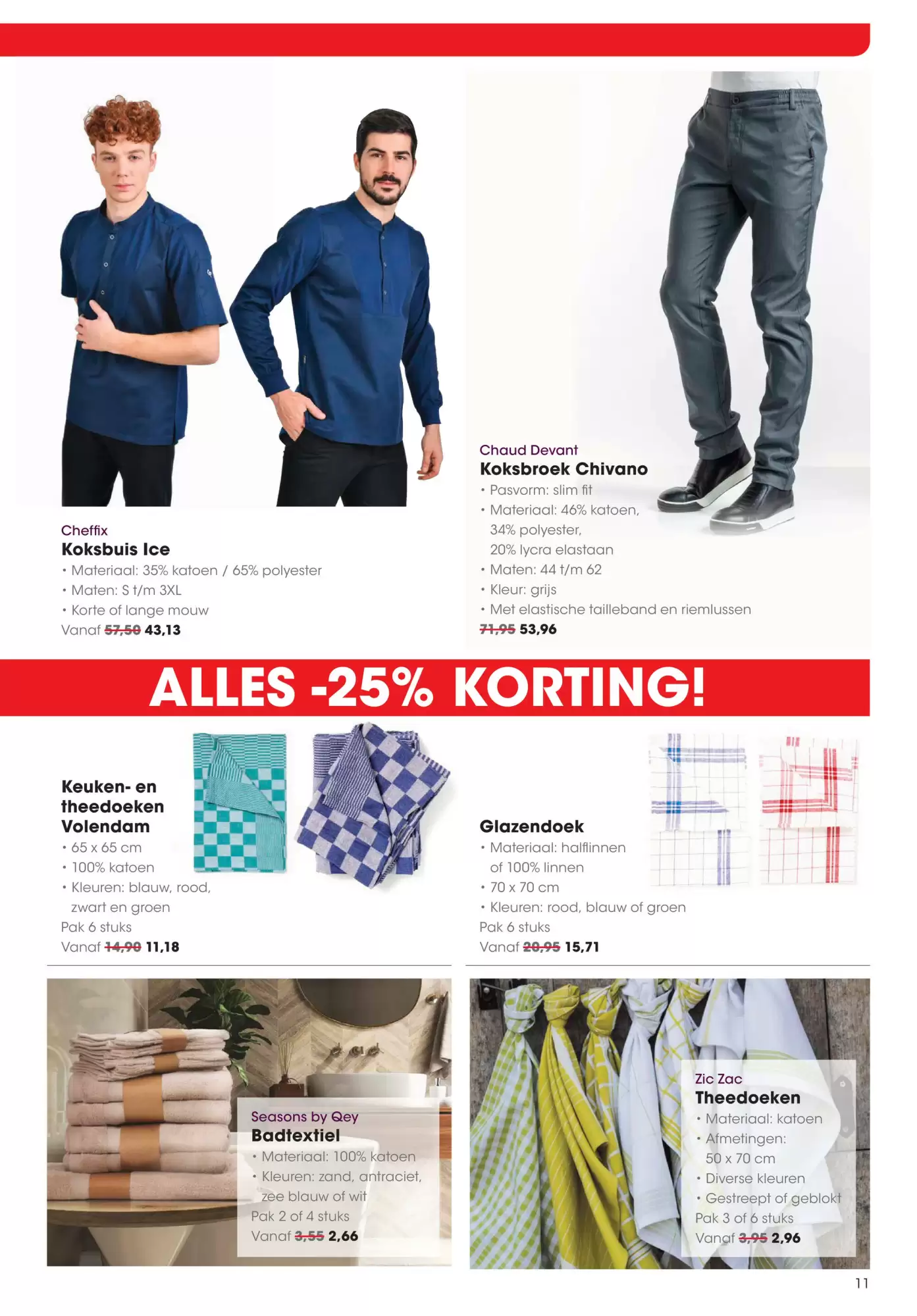 Cheffix
Koksbuis Ice
• Materiaal: 35% katoen / 65% polyester
• Maten: S t/m 3XL
• Korte of lange mouw
Vanaf 57,50 43,13

Chaud Devant
Koksbroek Chivano
• Pasvorm: slim fit
• Materiaal: 46% katoen, 34% polyester, 20% lycra elastaan
• Maten: 44 t/m 62
• Kleur: grijs
• Met elastische tailleband en riemlussen
71,95 53,96

ALLES -25% KORTING!

Keuken- en theedoeken Volendam
• 65 x 65 cm
• 100% katoen
• Kleuren: blauw, rood, zwart en groen
Pak 6 stuks
Vanaf 14,90 11,18

Glazendoek
• Materiaal: halflinnen of 100% linnen
• 70 x 70 cm
• Kleuren: rood, blauw of groen
Pak 6 stuks
Vanaf 20,95 15,71

Seasons by Qey
Badtextiel
• Materiaal: 100% katoen
• Kleuren: zand, antraciet, zee blauw of wit
Pak 2 of 4 stuks
Vanaf 3,55 2,66

Zic Zac
Theedoeken
• Materiaal: katoen
• Afmetingen: 50 x 70 cm
• Diverse kleuren
• Gestreept of geblokt
Pak 3 of 6 stuks
Vanaf 3,95 2,96

11